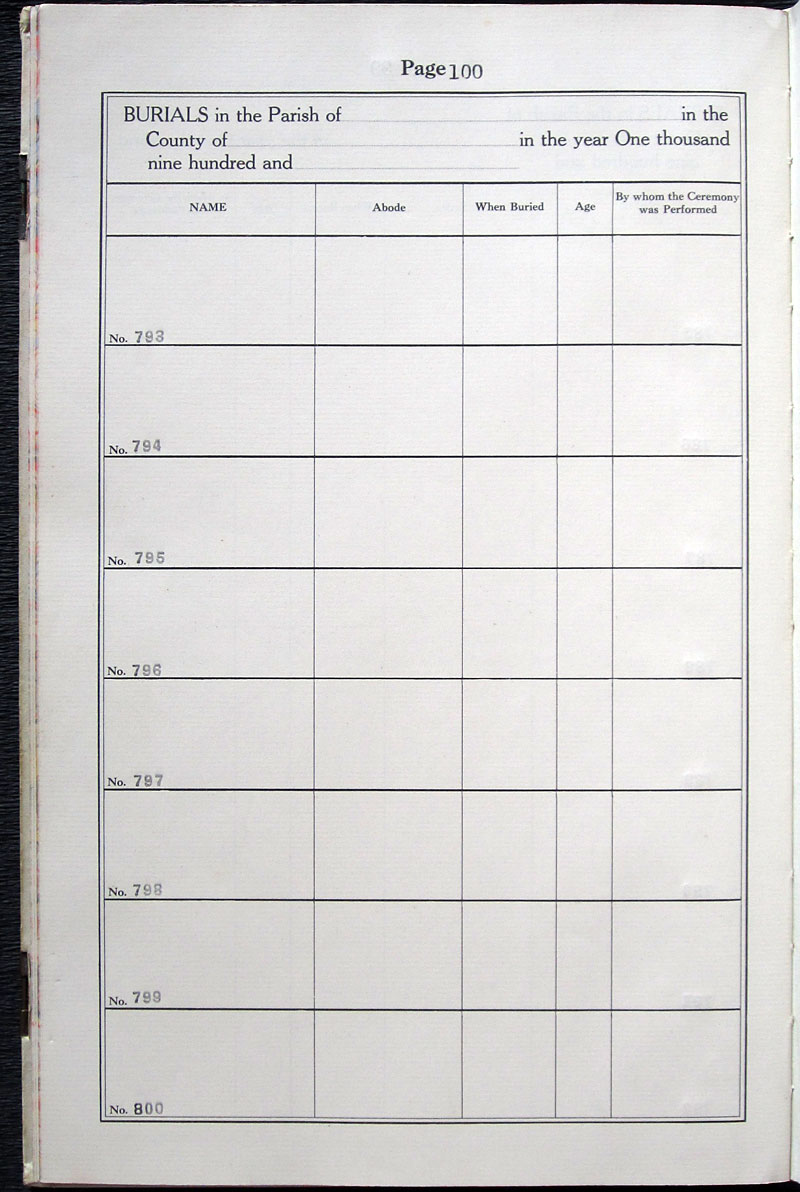 Page 100

BURIALS in the Parish of in the County of in the year One thousand nine hundred and

| NAME | Abode | When Buried | Age | By whom the Ceremony was Performed |
|---|---|---|---|---|
| No. 793 | | | | |
| No. 794 | | | | |
| No. 795 | | | | |
| No. 796 | | | | |
| No. 797 | | | | |
| No. 798 | | | | |
| No. 799 | | | | |
| No. 800 | | | | |